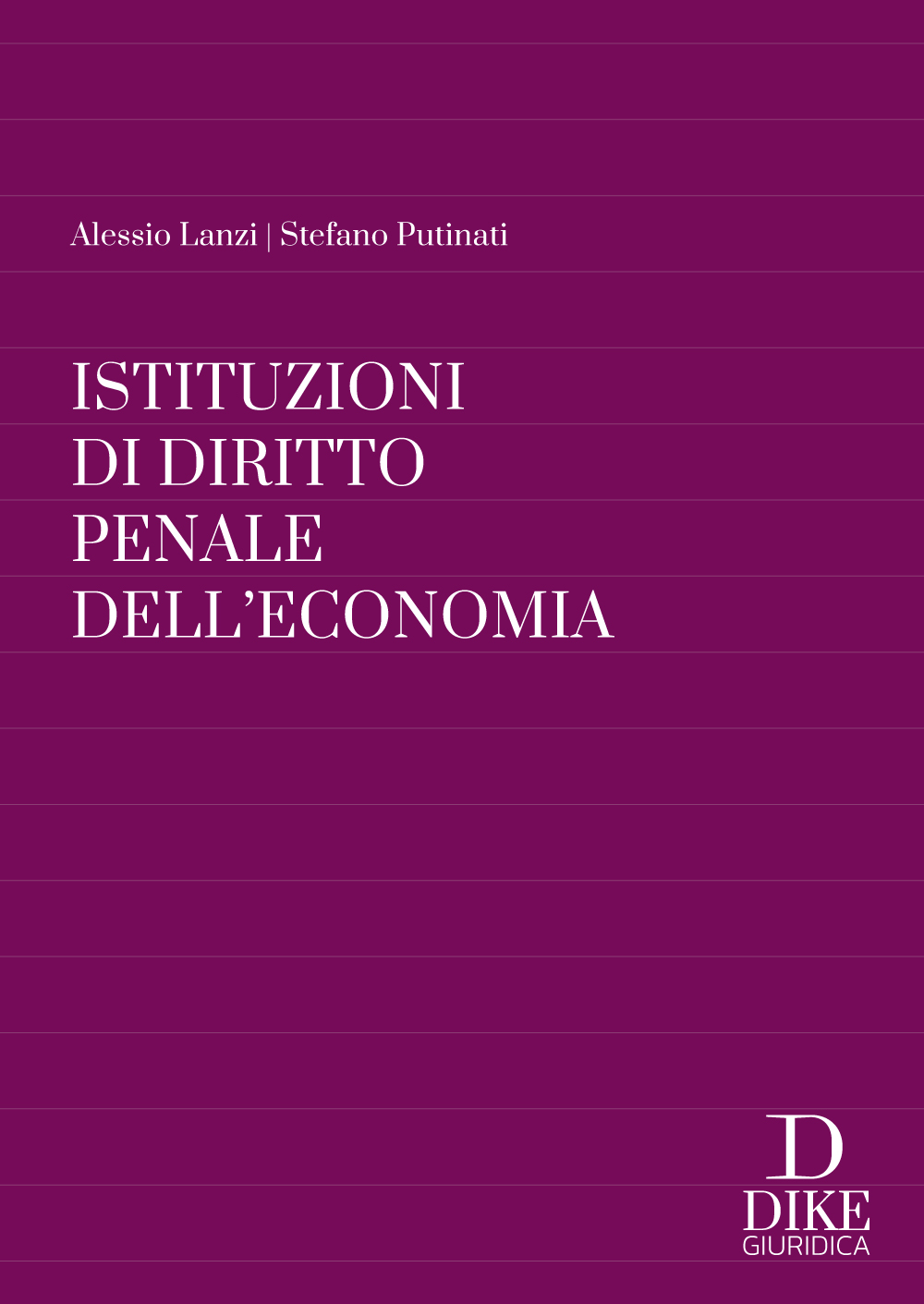 Alessio Lanzi | Stefano Putinati

ISTITUZIONI
DI DIRITTO
PENALE
DELL'ECONOMIA

D
DIKE
GIURIDICA